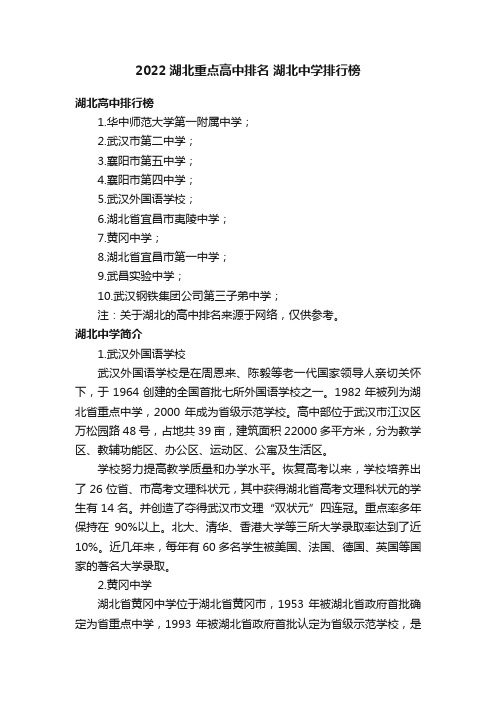 2022 湖北重点高中排名 湖北中学排行榜

湖北高中排行榜

1.华中师范大学第一附属中学；

2.武汉市第二中学；

3.襄阳市第五中学；

4.襄阳市第四中学；

5.武汉外国语学校；

6.湖北省宜昌市夷陵中学；

7.黄冈中学；

8.湖北省宜昌市第一中学；

9.武昌实验中学；

10.武汉钢铁集团公司第三子弟中学；

注：关于湖北的高中排名来源于网络，仅供参考。

湖北中学简介

1.武汉外国语学校

武汉外国语学校是在周恩来、陈毅等老一代国家领导人亲切关怀下，于 1964 创建的全国首批七所外国语学校之一。1982 年被列为湖北省重点中学，2000 年成为省级示范学校。高中部位于武汉市江汉区万松园路 48 号，占地共 39 亩，建筑面积 22000 多平方米，分为教学区、教辅功能区、办公区、运动区、公寓及生活区。

学校努力提高教学质量和办学水平。恢复高考以来，学校培养出了 26 位省、市高考文理科状元，其中获得湖北省高考文理科状元的学生有 14 名。并创造了夺得武汉市文理“双状元”四连冠。重点率多年保持在 90%以上。北大、清华、香港大学等三所大学录取率达到了近 10%。近几年来，每年有 60 多名学生被美国、法国、德国、英国等国家的著名大学录取。

2.黄冈中学

湖北省黄冈中学位于湖北省黄冈市，1953 年被湖北省政府首批确定为省重点中学，1993 年被湖北省政府首批认定为省级示范学校，是